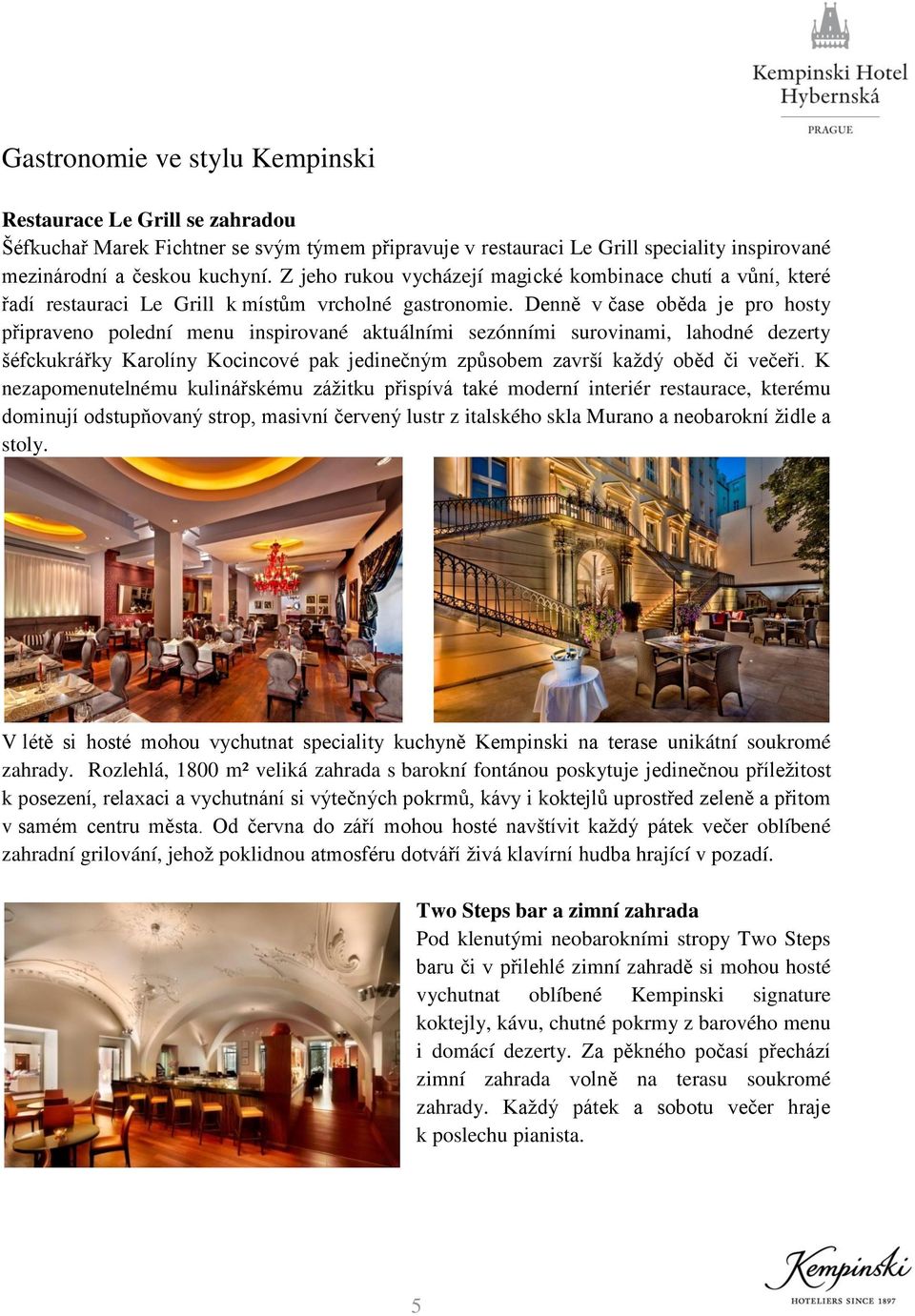 Kempinski Hotel Hybernská

PRAGUE

Gastronomie ve stylu Kempinski

Restaurace Le Grill se zahradou

Šéfkuchař Marek Fichtner se svým týmem připravuje v restauraci Le Grill speciality inspirované mezinárodní a českou kuchyní. Z jeho rukou vycházejí magické kombinace chutí a vůní, které řadí restauraci Le Grill k místům vrcholné gastronomie. Denně v čase oběda je pro hosty připraveno polední menu inspirované aktuálními sezónními surovinami, lahodné dezerty šéfckukrářky Karolíny Kocincové pak jedinečným způsobem završí každý oběd či večeři. K nezapomenutelnému kulinářskému zážitku přispívá také moderní interiér restaurace, kterému dominují odstupňovaný strop, masivní červený lustr z italského skla Murano a neobarokní židle a stoly.

V létě si hosté mohou vychutnat speciality kuchyně Kempinski na terase unikátní soukromé zahrady. Rozlehlá, 1800 m² veliká zahrada s barokní fontánou poskytuje jedinečnou příležitost k posezení, relaxaci a vychutnání si výtečných pokrmů, kávy i koktejlů uprostřed zeleně a přitom v samém centru města. Od června do září mohou hosté navštívit každý pátek večer oblíbené zahradní grilování, jehož poklidnou atmosféru dotváří živá klavírní hudba hrající v pozadí.

Two Steps bar a zimní zahrada

Pod klenutými neobarokními stropy Two Steps baru či v přilehlé zimní zahradě si mohou hosté vychutnat oblíbené Kempinski signature koktejly, kávu, chutné pokrmy z barového menu i domácí dezerty. Za pěkného počasí přechází zimní zahrada volně na terasu soukromé zahrady. Každý pátek a sobotu večer hraje k poslechu pianista.

5

Kempinski
HOTELIERS SINCE 1897